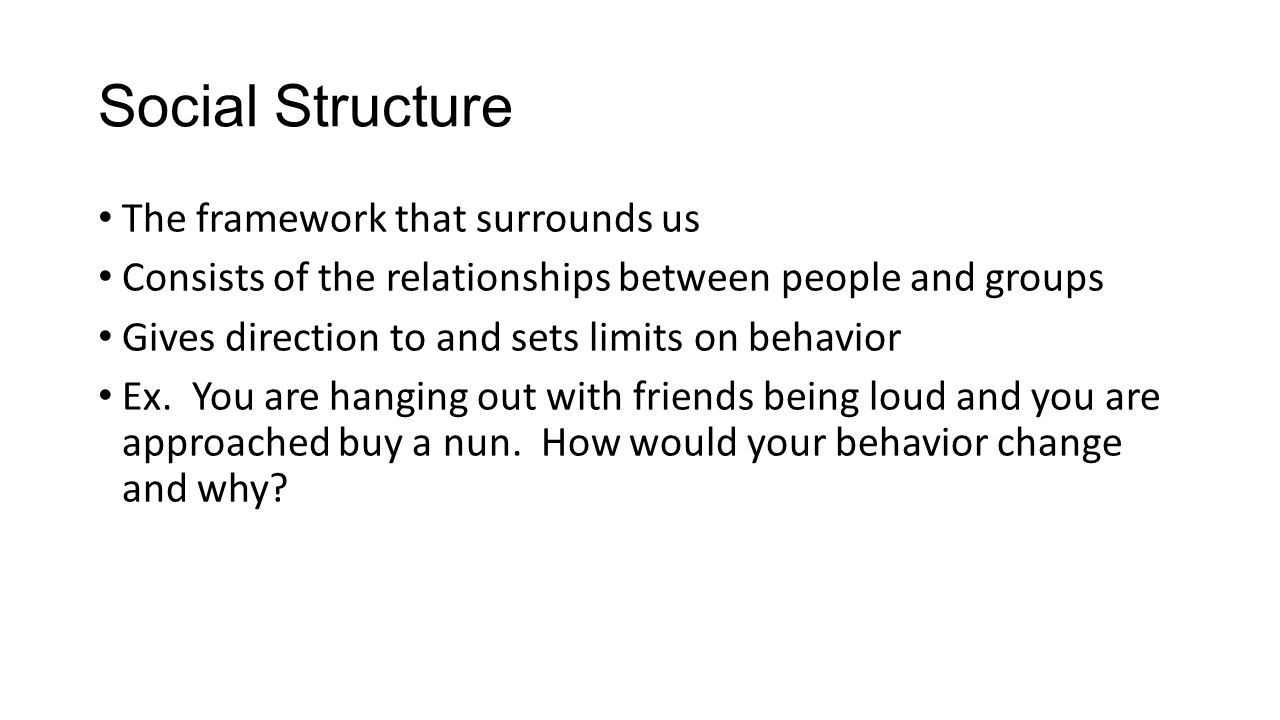 Social Structure

• The framework that surrounds us
• Consists of the relationships between people and groups
• Gives direction to and sets limits on behavior
• Ex. You are hanging out with friends being loud and you are approached buy a nun. How would your behavior change and why?